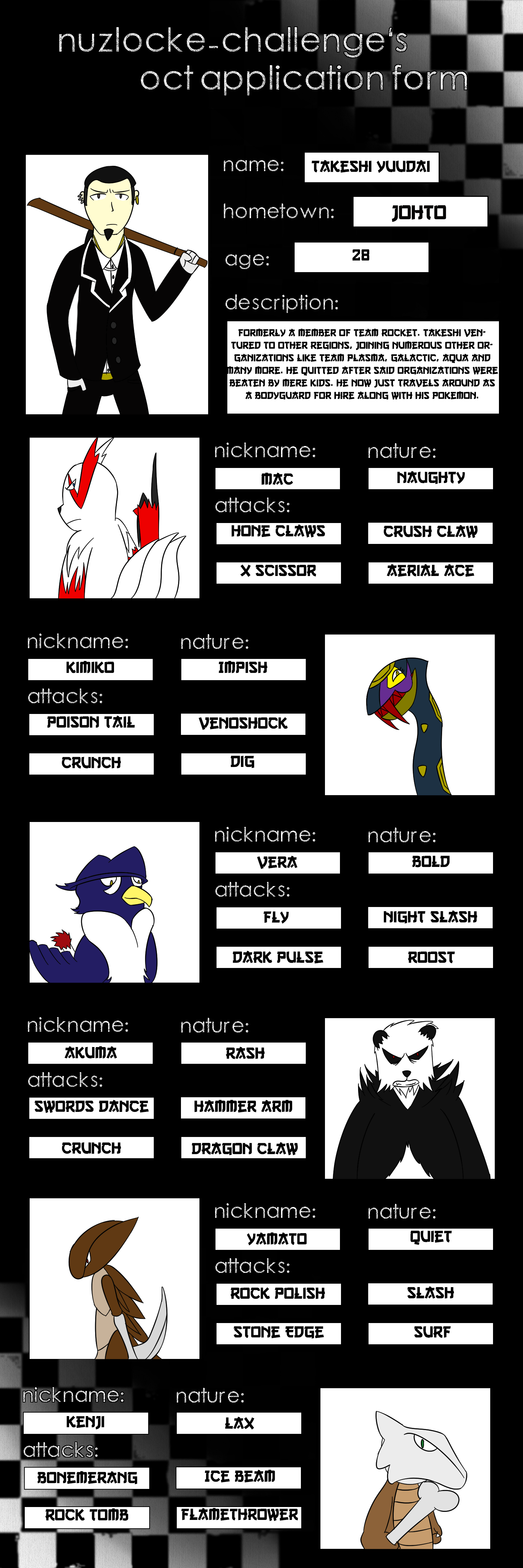 nuzlocke-challenge's
oct application form

name: TAKESHI YUUDAI

hometown: JOHTO

age: 28

description:

FORMERLY A MEMBER OF TEAM ROCKET. TAKESHI VENTURED TO OTHER REGIONS, JOINING NUMEROUS OTHER ORGANIZATIONS LIKE TEAM PLASMA, GALACTIC, AQUA AND MANY MORE. HE QUITTED AFTER SAID ORGANIZATIONS WERE BEATEN BY MERE KIDS. HE NOW JUST TRAVELS AROUND AS A BODYGUARD FOR HIRE ALONG WITH HIS POKEMON.

nickname: MAC
nature: NAUGHTY
attacks:
HONE CLAWS
CRUSH CLAW
X SCISSOR
AERIAL ACE

nickname: KIMIKO
nature: IMPISH
attacks:
POISON TAIL
VENOSHOCK
CRUNCH
DIG

nickname: VERA
nature: BOLD
attacks:
FLY
NIGHT SLASH
DARK PULSE
ROOST

nickname: AKUMA
nature: RASH
attacks:
SWORDS DANCE
HAMMER ARM
CRUNCH
DRAGON CLAW

nickname: YAMATO
nature: QUIET
attacks:
ROCK POLISH
SLASH
STONE EDGE
SURF

nickname: KENJI
nature: LAX
attacks:
BONEMERANG
ICE BEAM
ROCK TOMB
FLAMETHROWER